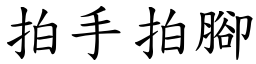 拍手拍腳